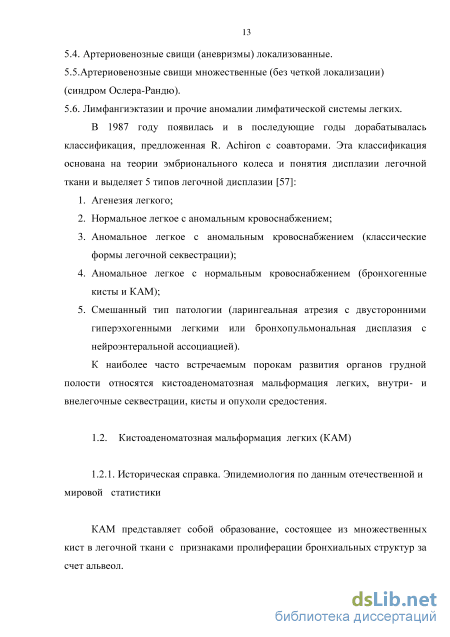 13

5.4. Артериовенозные свищи (аневризмы) локализованные.

5.5.Артериовенозные свищи множественные (без четкой локализации) (синдром Ослера-Рандю).

5.6. Лимфангиэктазии и прочие аномалии лимфатической системы легких.

В 1987 году появилась и в последующие годы дорабатывалась классификация, предложенная R. Achiron с соавторами. Эта классификация основана на теории эмбрионального колеса и понятия дисплазии легочной ткани и выделяет 5 типов легочной дисплазии [57]:

1. Агенезия легкого;
2. Нормальное легкое с аномальным кровоснабжением;
3. Аномальное легкое с аномальным кровоснабжением (классические формы легочной секвестрации);
4. Аномальное легкое с нормальным кровоснабжением (бронхогенные кисты и КАМ);
5. Смешанный тип патологии (ларингеальная атрезия с двусторонними гиперэхогенными легкими или бронхопульмональная дисплазия с нейроэнтеральной ассоциацией).

К наиболее часто встречаемым порокам развития органов грудной полости относятся кистоаденоматозная мальформация легких, внутри- и внелегочные секвестрации, кисты и опухоли средостения.

1.2. Кистоаденоматозная мальформация легких (КАМ)

1.2.1. Историческая справка. Эпидемиология по данным отечественной и мировой статистики

КАМ представляет собой образование, состоящее из множественных кист в легочной ткани с признаками пролиферации бронхиальных структур за счет альвеол.

dsLib.net
библиотека диссертаций